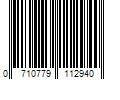 0 710779 112940